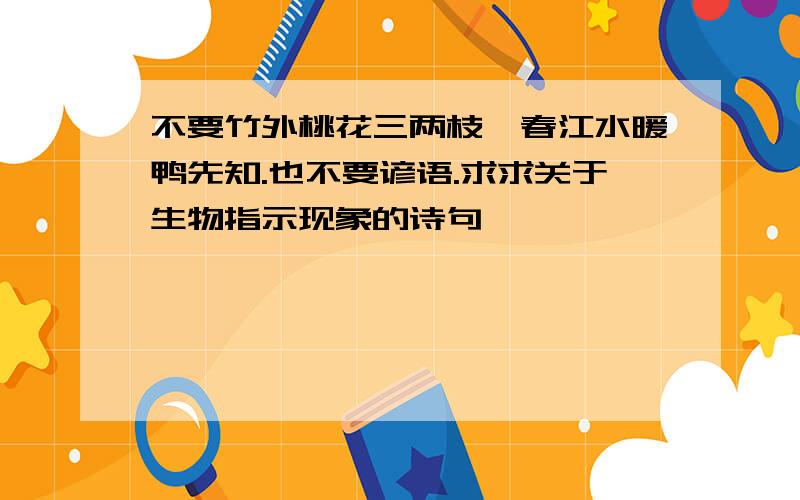 不要竹外桃花三两枝,春江水暖鸭先知.也不要谚语.求求关于生物指示现象的诗句